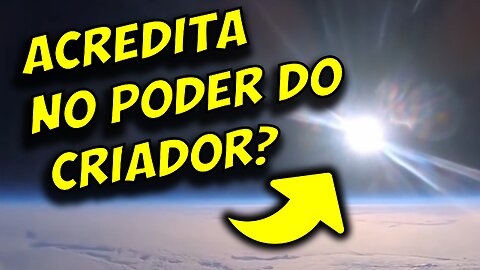 ACREDITA NO PODER DO CRIADOR?